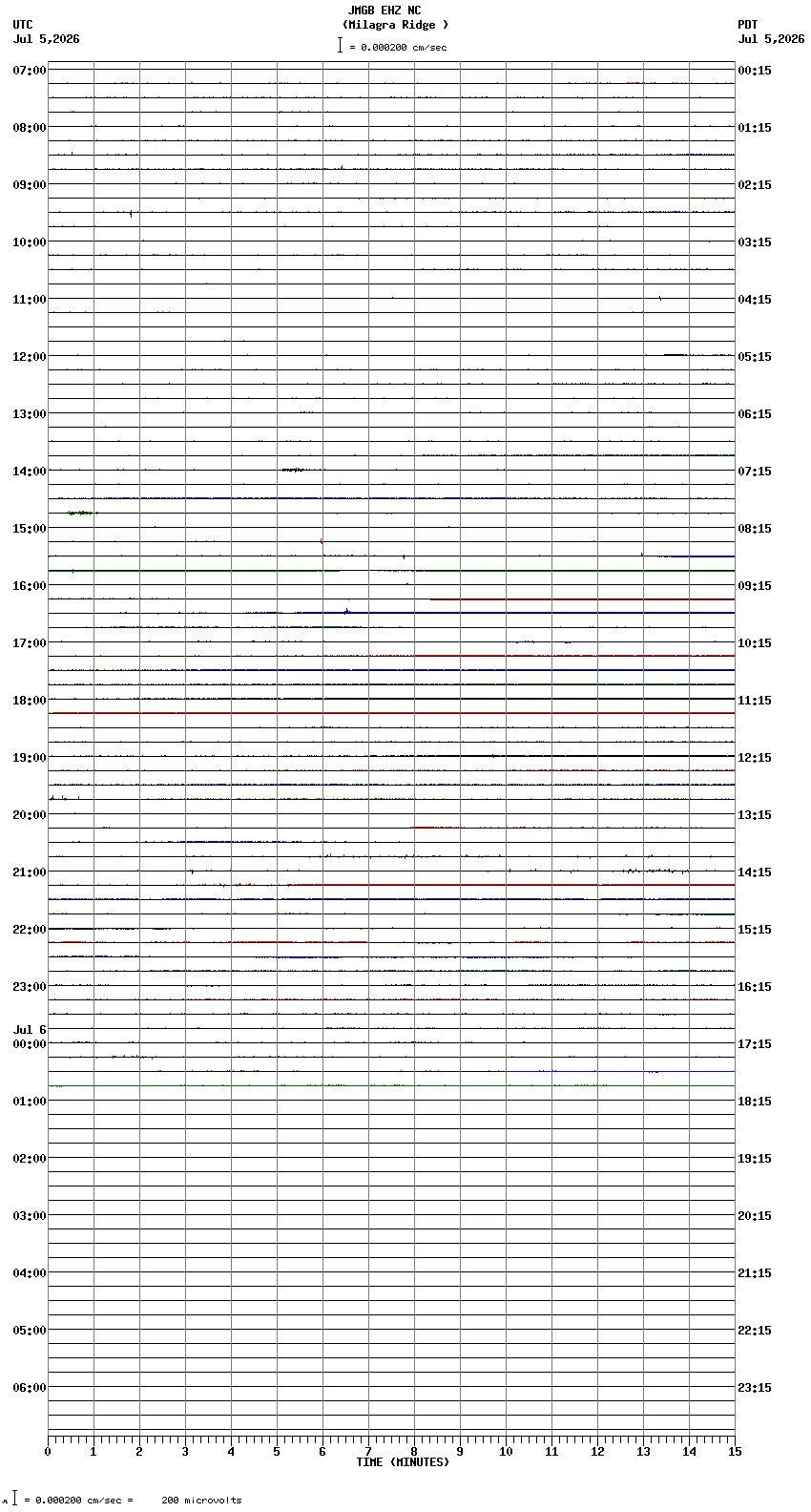 JMGB EHZ NC
(Milagra Ridge )
= 0.000200 cm/sec

UTC
Jul 5,2026

PDT
Jul 5,2026

07:00
08:00
09:00
10:00
11:00
12:00
13:00
14:00
15:00
16:00
17:00
18:00
19:00
20:00
21:00
22:00
23:00
Jul 6
00:00
01:00
02:00
03:00
04:00
05:00
06:00

00:15
01:15
02:15
03:15
04:15
05:15
06:15
07:15
08:15
09:15
10:15
11:15
12:15
13:15
14:15
15:15
16:15
17:15
18:15
19:15
20:15
21:15
22:15
23:15

0 1 2 3 4 5 6 7 8 9 10 11 12 13 14 15
TIME (MINUTES)

= 0.000200 cm/sec = 200 microvolts